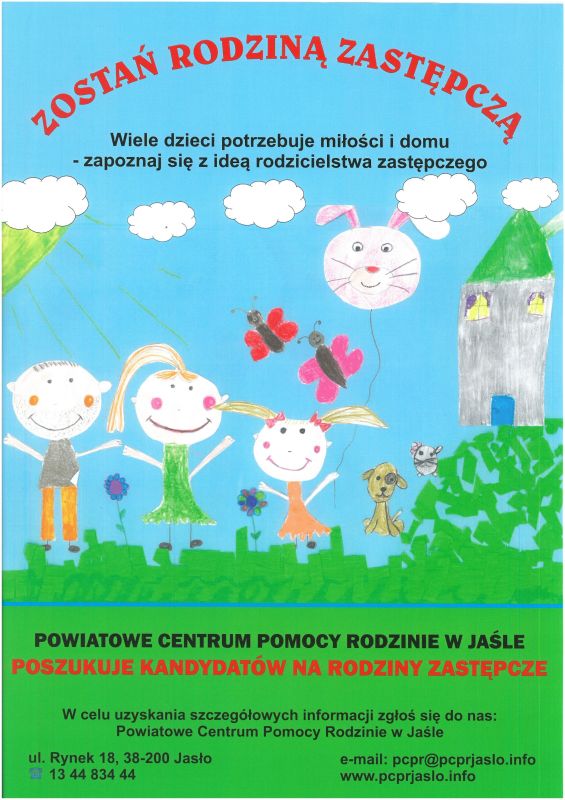 ZOSTAŃ RODZINĄ ZASTĘPCZĄ

Wiele dzieci potrzebuje miłości i domu - zapoznaj się z ideą rodzicielstwa zastępczego

POWIATOWE CENTRUM POMOCY RODZINIE W JAŚLE
POSZUKUJE KANDYDATÓW NA RODZINY ZASTĘPCZE

W celu uzyskania szczegółowych informacji zgłoś się do nas:
Powiatowe Centrum Pomocy Rodzinie w Jaśle

ul. Rynek 18, 38-200 Jasło
13 44 834 44

e-mail: pcpr@pcprjaslo.info
www.pcprjaslo.info